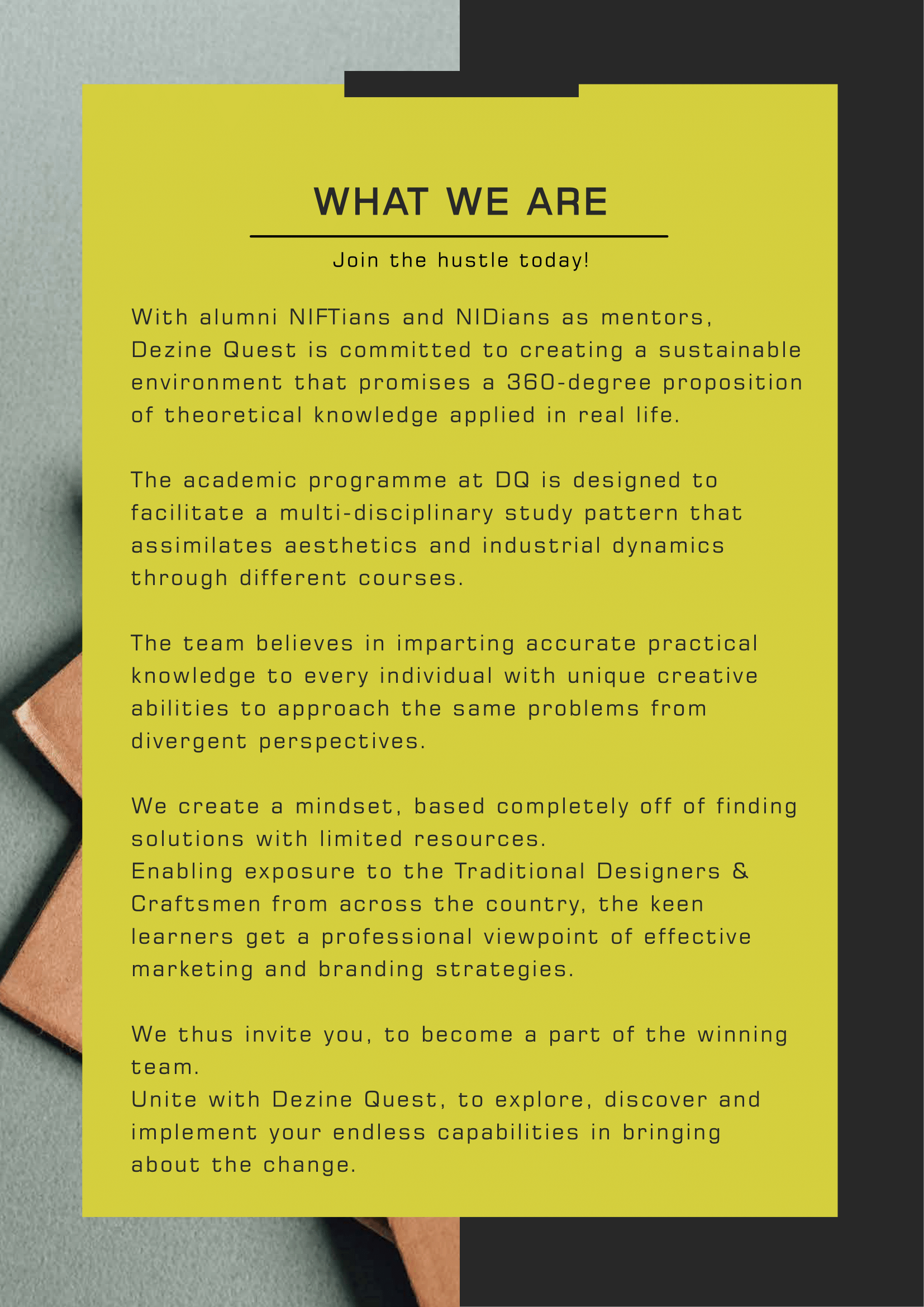 WHAT WE ARE

Join the hustle today!

With alumni NIFTians and NIDians as mentors, Dezine Quest is committed to creating a sustainable environment that promises a 360-degree proposition of theoretical knowledge applied in real life.

The academic programme at DQ is designed to facilitate a multi-disciplinary study pattern that assimilates aesthetics and industrial dynamics through different courses.

The team believes in imparting accurate practical knowledge to every individual with unique creative abilities to approach the same problems from divergent perspectives.

We create a mindset, based completely off of finding solutions with limited resources.
Enabling exposure to the Traditional Designers & Craftsmen from across the country, the keen learners get a professional viewpoint of effective marketing and branding strategies.

We thus invite you, to become a part of the winning team.
Unite with Dezine Quest, to explore, discover and implement your endless capabilities in bringing about the change.